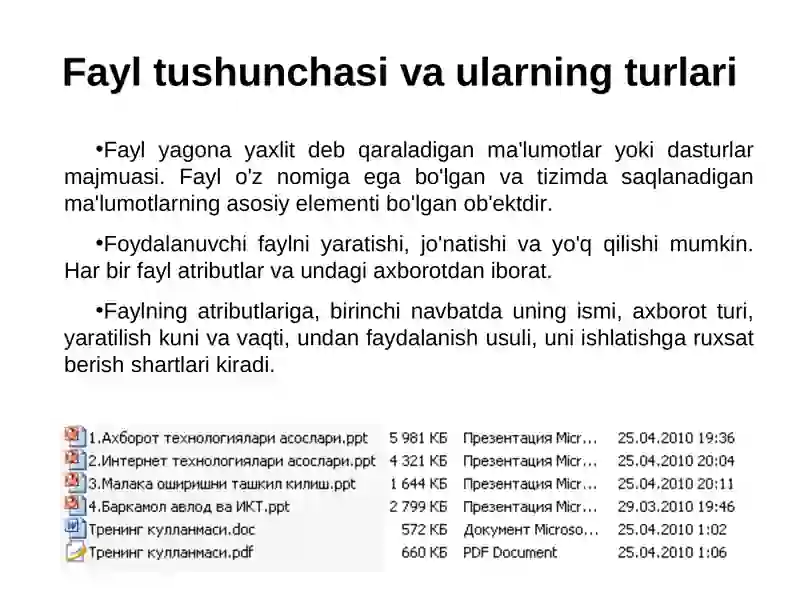 Fayl tushunchasi va ularning turlari

•Fayl yagona yaxlit deb qaraladigan ma'lumotlar yoki dasturlar majmuasi. Fayl o'z nomiga ega bo'lgan va tizimda saqlanadigan ma'lumotlarning asosiy elementi bo'lgan ob'ektdir.

•Foydalanuvchi faylni yaratishi, jo'natishi va yo'q qilishi mumkin. Har bir fayl atributlar va undagi axborotdan iborat.

•Faylning atributlariga, birinchi navbatda uning ismi, axborot turi, yaratilish kuni va vaqti, undan faydalanish usuli, uni ishlatishga ruxsat berish shartlari kiradi.

| | | | |
|---|---|---|---|
| 1.Ахборот технологиялари асослари.ppt | 5 981 КБ | Презентация Micr... | 25.04.2010 19:36 |
| 2.Интернет технологиялари асослари.ppt | 4 321 КБ | Презентация Micr... | 25.04.2010 20:04 |
| 3.Малака оширишни ташкил килиш.ppt | 1 644 КБ | Презентация Micr... | 25.04.2010 20:11 |
| 4.Баркамол авлод ва ИКТ.ppt | 2 799 КБ | Презентация Micr... | 29.03.2010 19:46 |
| Тренинг кулланмаси.doc | 572 КБ | Документ Microso... | 25.04.2010 1:02 |
| Тренинг кулланмаси.pdf | 660 КБ | PDF Document | 25.04.2010 1:06 |